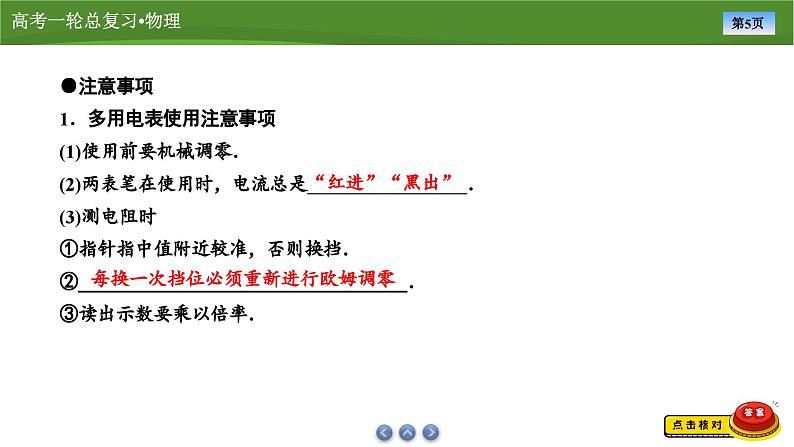 高考一轮总复习•物理

第5页

●注意事项

1．多用电表使用注意事项

(1)使用前要机械调零.

(2)两表笔在使用时，电流总是“红进”“黑出”.

(3)测电阻时

①指针指中值附近较准，否则换挡.

②每换一次挡位必须重新进行欧姆调零.

③读出示数要乘以倍率.

点击核对

答案